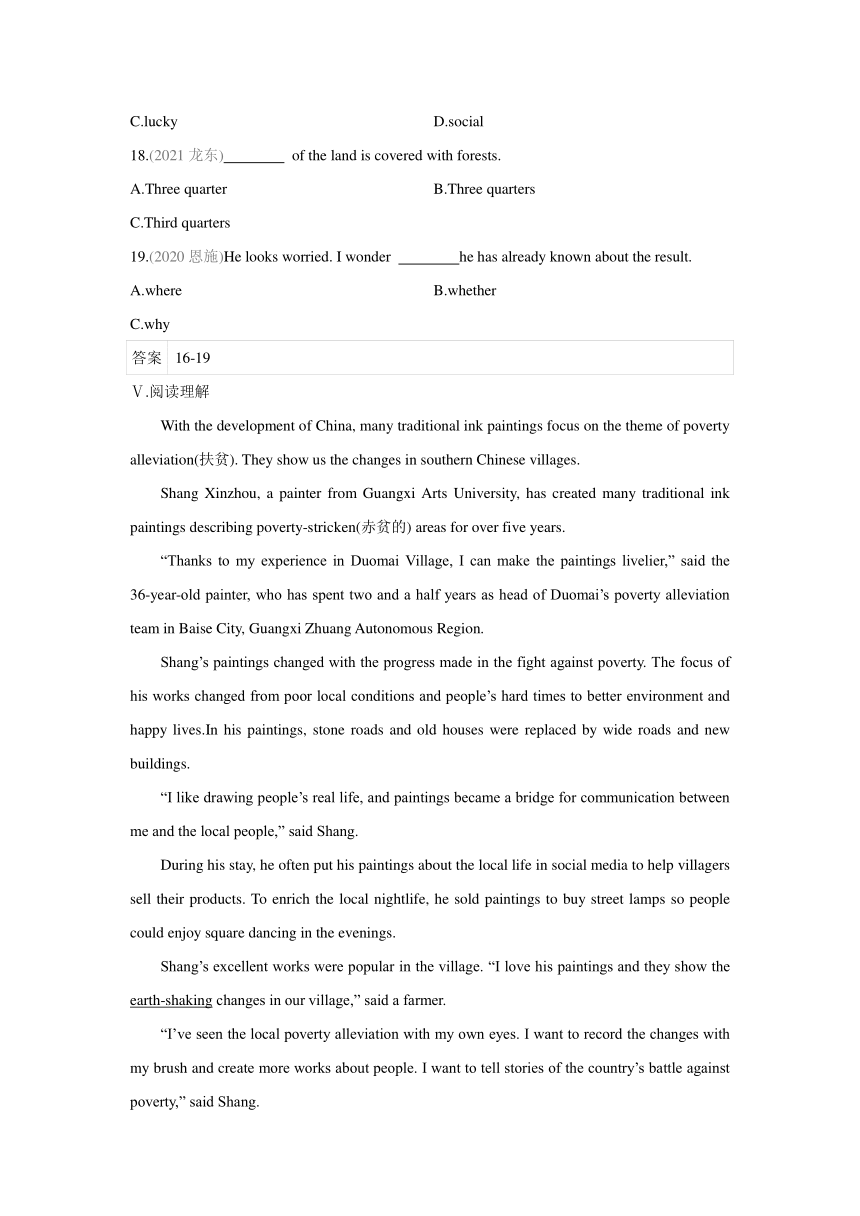 C.lucky

D.social

18.(2021 龙东)________ of the land is covered with forests.

A.Three quarter

B.Three quarters

C.Third quarters

19.(2020 恩施)He looks worried. I wonder ________he has already known about the result.

A.where

B.whether

C.why

| 答案 | 16-19 |
|---|---|

Ⅴ.阅读理解

With the development of China, many traditional ink paintings focus on the theme of poverty alleviation(扶贫). They show us the changes in southern Chinese villages.

Shang Xinzhou, a painter from Guangxi Arts University, has created many traditional ink paintings describing poverty-stricken(赤贫的) areas for over five years.

“Thanks to my experience in Duomai Village, I can make the paintings livelier,” said the 36-year-old painter, who has spent two and a half years as head of Duomai’s poverty alleviation team in Baise City, Guangxi Zhuang Autonomous Region.

Shang’s paintings changed with the progress made in the fight against poverty. The focus of his works changed from poor local conditions and people’s hard times to better environment and happy lives.In his paintings, stone roads and old houses were replaced by wide roads and new buildings.

“I like drawing people’s real life, and paintings became a bridge for communication between me and the local people,” said Shang.

During his stay, he often put his paintings about the local life in social media to help villagers sell their products. To enrich the local nightlife, he sold paintings to buy street lamps so people could enjoy square dancing in the evenings.

Shang’s excellent works were popular in the village. “I love his paintings and they show the earth-shaking changes in our village,” said a farmer.

“I’ve seen the local poverty alleviation with my own eyes. I want to record the changes with my brush and create more works about people. I want to tell stories of the country’s battle against poverty,” said Shang.